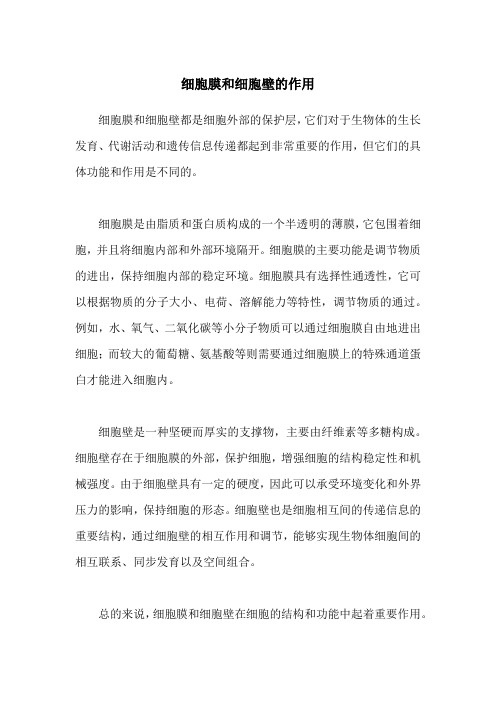 细胞膜和细胞壁的作用

细胞膜和细胞壁都是细胞外部的保护层，它们对于生物体的生长发育、代谢活动和遗传信息传递都起到非常重要的作用，但它们的具体功能和作用是不同的。

细胞膜是由脂质和蛋白质构成的一个半透明的薄膜，它包围着细胞，并且将细胞内部和外部环境隔开。细胞膜的主要功能是调节物质的进出，保持细胞内部的稳定环境。细胞膜具有选择性通透性，它可以根据物质的分子大小、电荷、溶解能力等特性，调节物质的通过。例如，水、氧气、二氧化碳等小分子物质可以通过细胞膜自由地进出细胞；而较大的葡萄糖、氨基酸等则需要通过细胞膜上的特殊通道蛋白才能进入细胞内。

细胞壁是一种坚硬而厚实的支撑物，主要由纤维素等多糖构成。细胞壁存在于细胞膜的外部，保护细胞，增强细胞的结构稳定性和机械强度。由于细胞壁具有一定的硬度，因此可以承受环境变化和外界压力的影响，保持细胞的形态。细胞壁也是细胞相互间的传递信息的重要结构，通过细胞壁的相互作用和调节，能够实现生物体细胞间的相互联系、同步发育以及空间组合。

总的来说，细胞膜和细胞壁在细胞的结构和功能中起着重要作用。